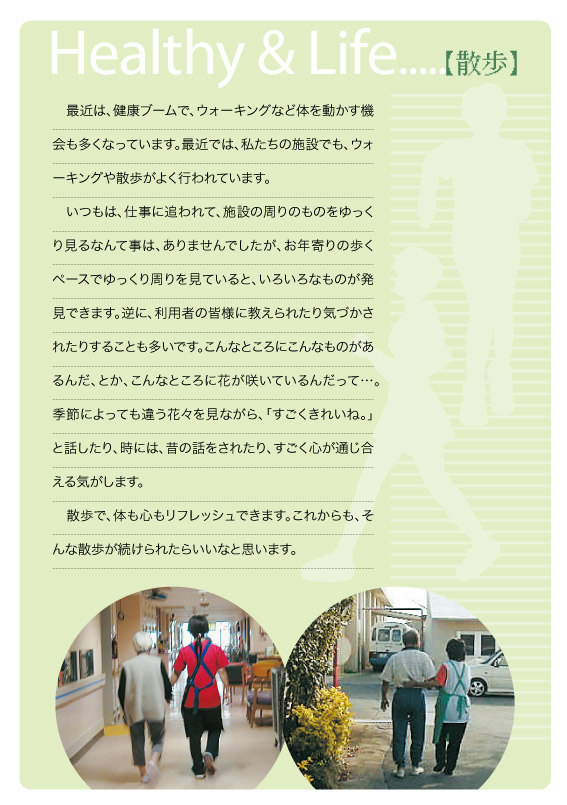 Healthy & Life.....【散歩】

最近は、健康ブームで、ウォーキングなど体を動かす機会も多くなっています。最近では、私たちの施設でも、ウォーキングや散歩がよく行われています。

いつもは、仕事に追われて、施設の周りのものをゆっくり見るなんて事は、ありませんでしたが、お年寄りの歩くペースでゆっくり周りを見ていると、いろいろなものが発見できます。逆に、利用者の皆様に教えられたり気づかされたりすることも多いです。こんなところにこんなものがあるんだ、とか、こんなところに花が咲いているんだって…。季節によっても違う花々を見ながら、「すごくきれいね。」と話したり、時には、昔の話をされたり、すごく心が通じ合える気がします。

散歩で、体も心もリフレッシュできます。これからも、そんな散歩が続けられたらいいなと思います。